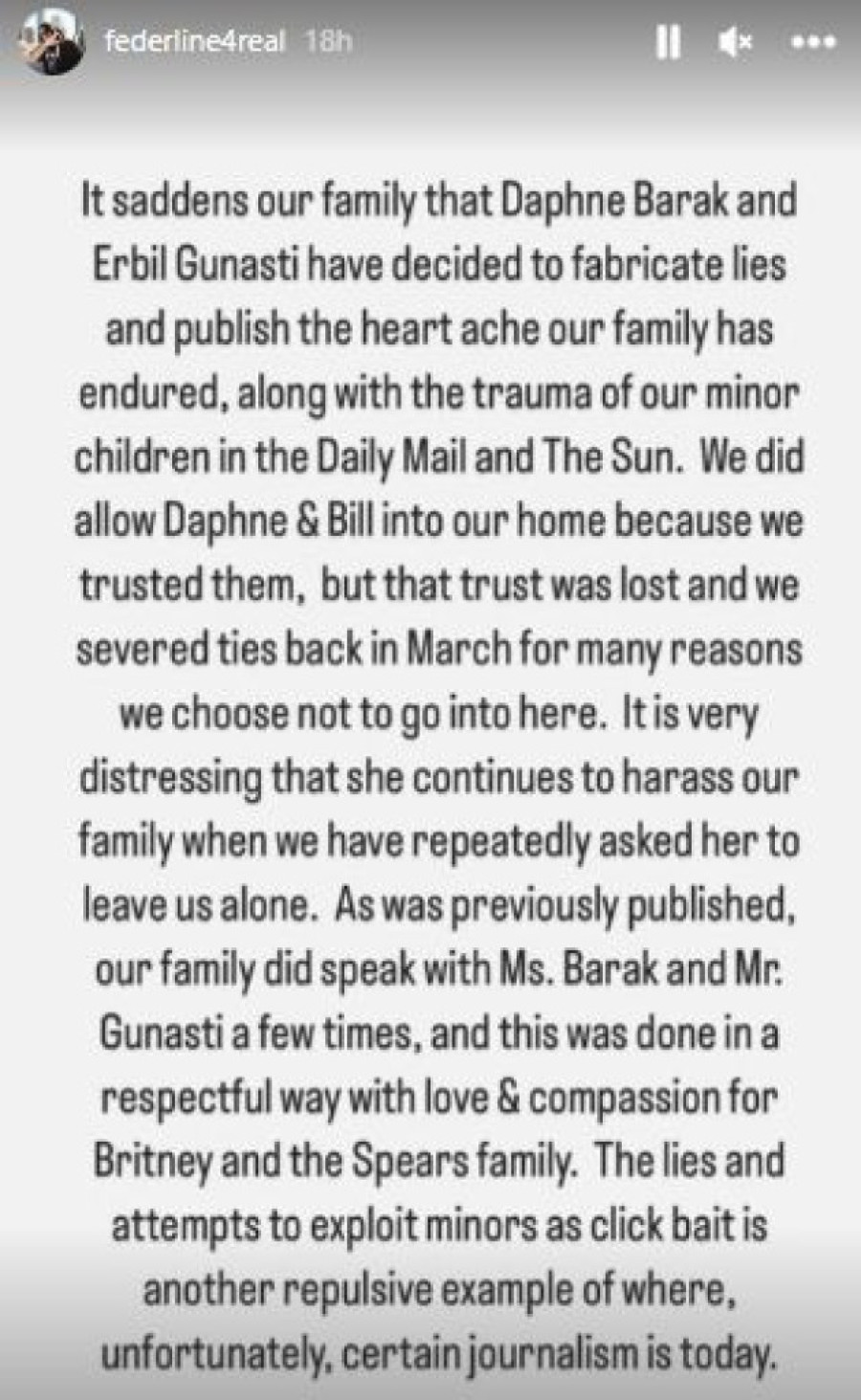 federline4real 18h

It saddens our family that Daphne Barak and Erbil Gunasti have decided to fabricate lies and publish the heart ache our family has endured, along with the trauma of our minor children in the Daily Mail and The Sun. We did allow Daphne & Bill into our home because we trusted them, but that trust was lost and we severed ties back in March for many reasons we choose not to go into here. It is very distressing that she continues to harass our family when we have repeatedly asked her to leave us alone. As was previously published, our family did speak with Ms. Barak and Mr. Gunasti a few times, and this was done in a respectful way with love & compassion for Britney and the Spears family. The lies and attempts to exploit minors as click bait is another repulsive example of where, unfortunately, certain journalism is today.